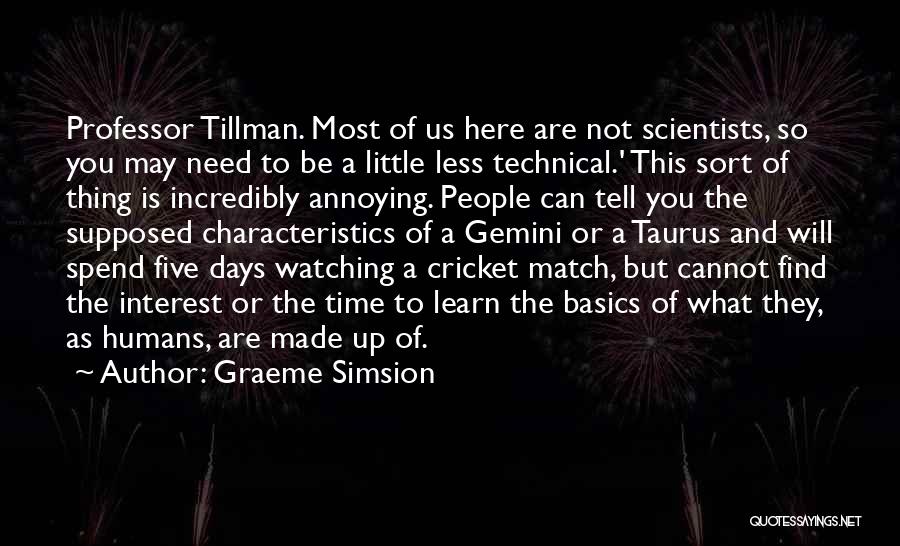 Professor Tillman. Most of us here are not scientists, so you may need to be a little less technical.' This sort of thing is incredibly annoying. People can tell you the supposed characteristics of a Gemini or a Taurus and will spend five days watching a cricket match, but cannot find the interest or the time to learn the basics of what they, as humans, are made up of.

~ Author: Graeme Simsion

QUOTESSAYINGS.NET